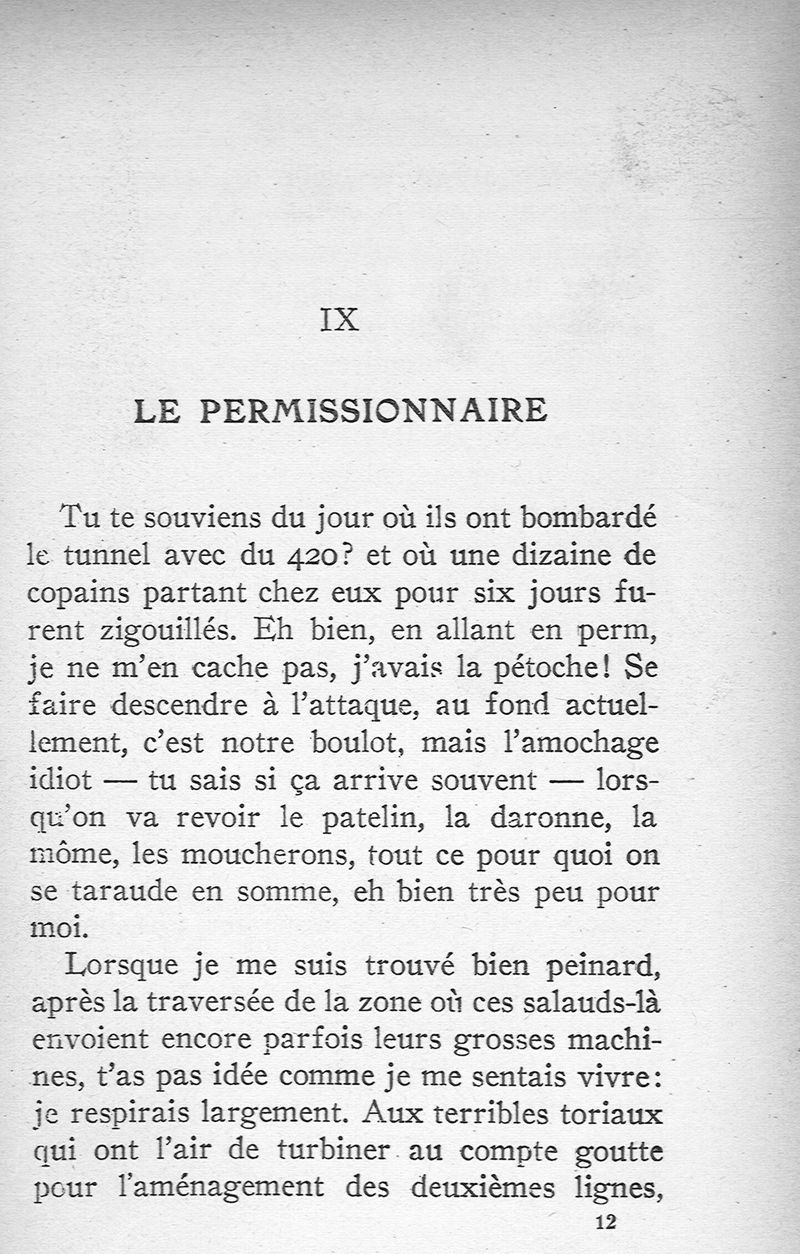 IX

LE PERMISSIONNAIRE

Tu te souviens du jour où ils ont bombardé le tunnel avec du 420? et où une dizaine de copains partant chez eux pour six jours furent zigouillés. Eh bien, en allant en perm, je ne m'en cache pas, j'avais la pétoche! Se faire descendre à l'attaque, au fond actuellement, c'est notre boulot, mais l'amochage idiot — tu sais si ça arrive souvent — lorsqu'on va revoir le patelin, la daronne, la môme, les moucherons, tout ce pour quoi on se taraude en somme, eh bien très peu pour moi.

Lorsque je me suis trouvé bien peinard, après la traversée de la zone où ces salauds-là envoient encore parfois leurs grosses machines, t'as pas idée comme je me sentais vivre: je respirais largement. Aux terribles toriaux qui ont l'air de turbiner au compte goutte pour l'aménagement des deuxièmes lignes,

12